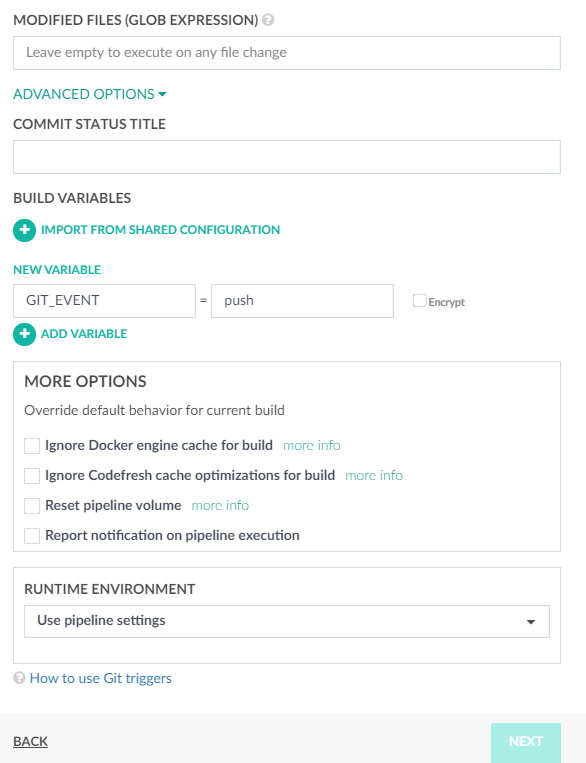 MODIFIED FILES (GLOB EXPRESSION)

Leave empty to execute on any file change

ADVANCED OPTIONS

COMMIT STATUS TITLE

BUILD VARIABLES

IMPORT FROM SHARED CONFIGURATION

NEW VARIABLE

GIT_EVENT = push Encrypt

ADD VARIABLE

MORE OPTIONS

Override default behavior for current build

Ignore Docker engine cache for build more info

Ignore Codefresh cache optimizations for build more info

Reset pipeline volume more info

Report notification on pipeline execution

RUNTIME ENVIRONMENT

Use pipeline settings

How to use Git triggers

BACK

NEXT